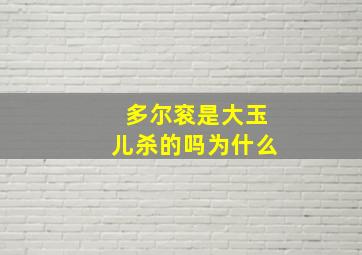 多尔衮是大玉儿杀的吗为什么